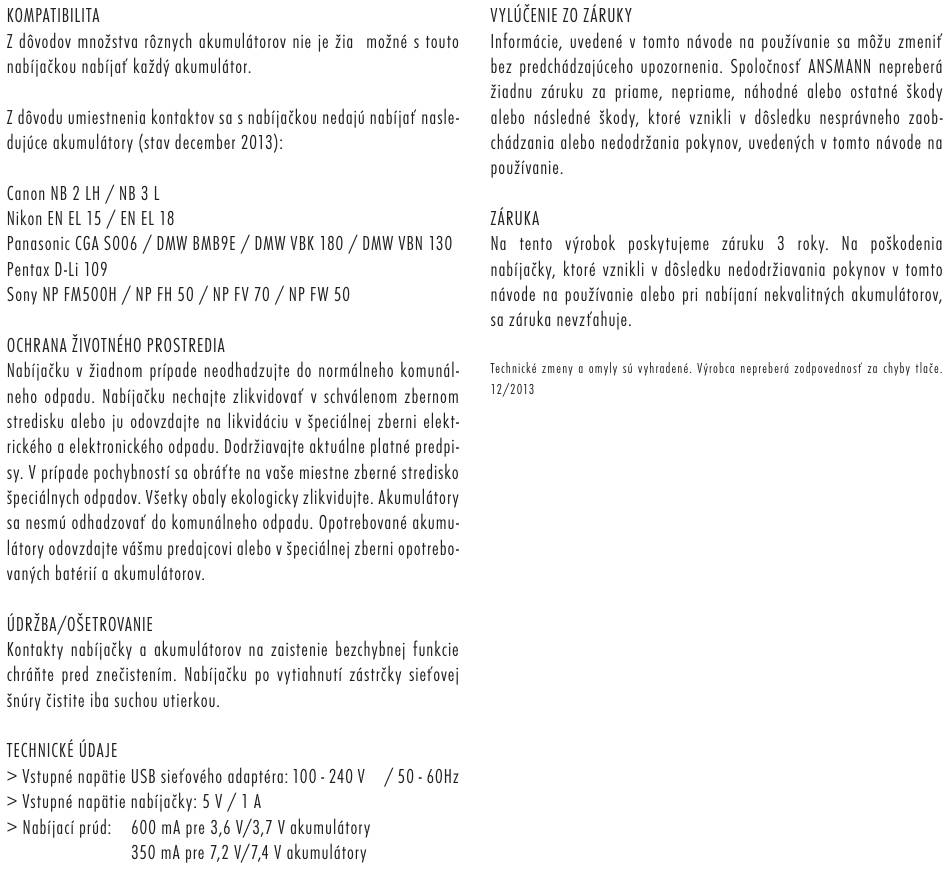 KOMPATIBILITA
Z dôvodov množstva rôznych akumulátorov nie je žia možné s touto nabíjačkou nabíjať každý akumulátor.

Z dôvodu umiestnenia kontaktov sa s nabíjačkou nedajú nabíjať nasledujúce akumulátory (stav december 2013):

Canon NB 2 LH / NB 3 L
Nikon EN EL 15 / EN EL 18
Panasonic CGA S006 / DMW BMB9E / DMW VBK 180 / DMW VBN 130
Pentax D-Li 109
Sony NP FM500H / NP FH 50 / NP FV 70 / NP FW 50

OCHRANA ŽIVOTNÉHO PROSTREDIA
Nabíjačku v žiadnom prípade neodhadzujte do normálneho komunálneho odpadu. Nabíjačku nechajte zlikvidovať v schválenom zbernom stredisku alebo ju odovzdajte na likvidáciu v špeciálnej zberni elektrického a elektronického odpadu. Dodržiavajte aktuálne platné predpisy. V prípade pochybností sa obráťte na vaše miestne zberné stredisko špeciálnych odpadov. Všetky obaly ekologicky zlikvidujte. Akumulátory sa nesmú odhadzovať do komunálneho odpadu. Opotrebované akumulátory odovzdajte vášmu predajcovi alebo v špeciálnej zberni opotrebovaných batérií a akumulátorov.

ÚDRŽBA/OŠETROVANIE
Kontakty nabíjačky a akumulátorov na zaistenie bezchybnej funkcie chráňte pred znečistením. Nabíjačku po vytiahnutí zástrčky sieťovej šnúry čistite iba suchou utierkou.

TECHNICKÉ ÚDAJE
> Vstupné napätie USB sieťového adaptéra: 100 - 240 V / 50 - 60Hz
> Vstupné napätie nabíjačky: 5 V / 1 A
> Nabíjací prúd: 600 mA pre 3,6 V/3,7 V akumulátory
350 mA pre 7,2 V/7,4 V akumulátory

VYLÚČENIE ZO ZÁRUKY
Informácie, uvedené v tomto návode na používanie sa môžu zmeniť bez predchádzajúceho upozornenia. Spoločnosť ANSMANN nepreberá žiadnu záruku za priame, nepriame, náhodné alebo ostatné škody alebo následné škody, ktoré vznikli v dôsledku nesprávneho zaobchádzania alebo nedodržania pokynov, uvedených v tomto návode na používanie.

ZÁRUKA
Na tento výrobok poskytujeme záruku 3 roky. Na poškodenia nabíjačky, ktoré vznikli v dôsledku nedodržiavania pokynov v tomto návode na používanie alebo pri nabíjaní nekvalitných akumulátorov, sa záruka nevzťahuje.

Technické zmeny a omyly sú vyhradené. Výrobca nepreberá zodpovednosť za chyby tlače. 12/2013